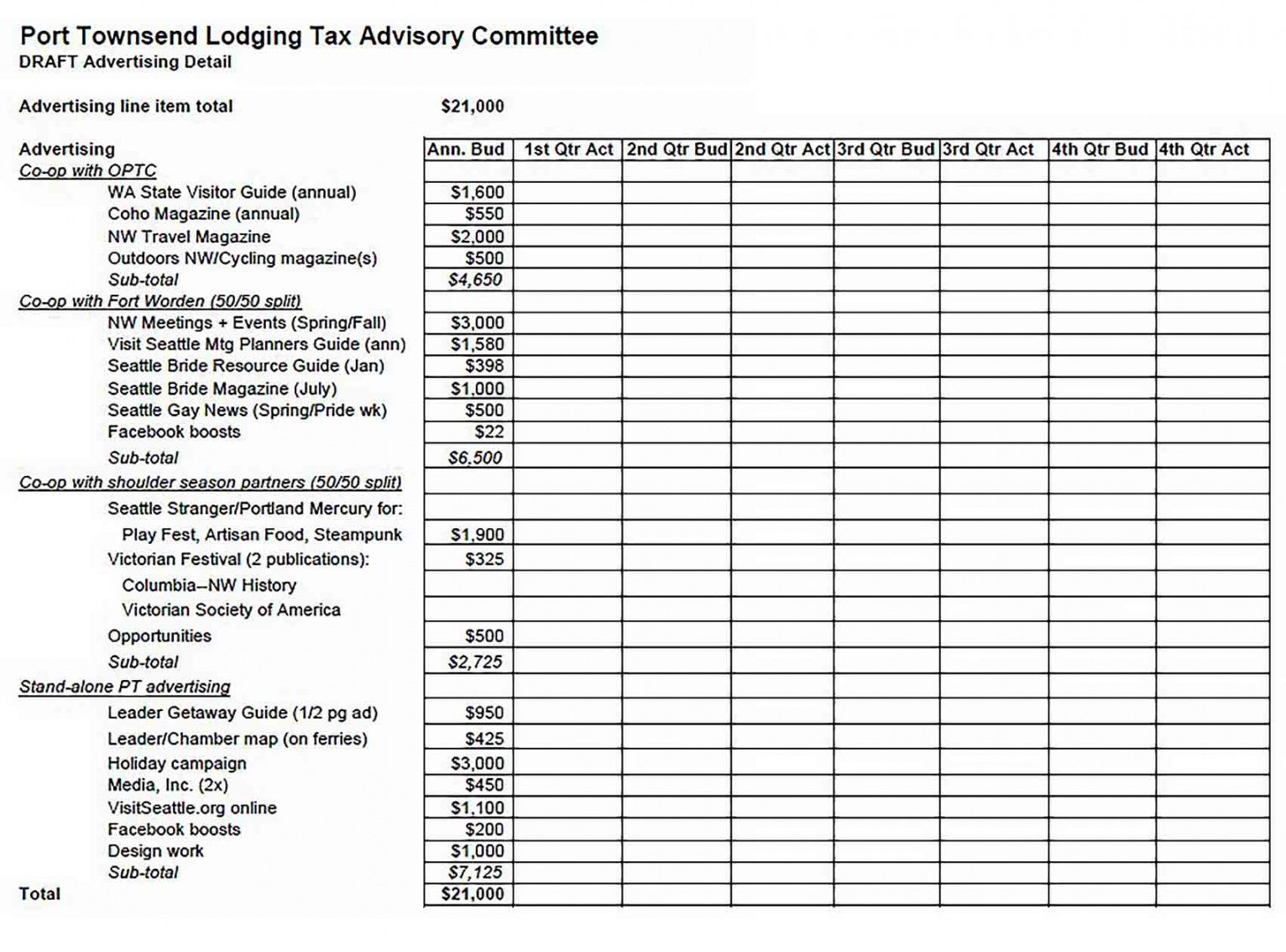 Port Townsend Lodging Tax Advisory Committee
DRAFT Advertising Detail

Advertising line item total $21,000

| Advertising | Ann. Bud | 1st Qtr Act | 2nd Qtr Bud | 2nd Qtr Act | 3rd Qtr Bud | 3rd Qtr Act | 4th Qtr Bud | 4th Qtr Act |
|---|---|---|---|---|---|---|---|---|
| Co-op with OPTC | | | | | | | | |
| WA State Visitor Guide (annual) | $1,600 | | | | | | | |
| Coho Magazine (annual) | $550 | | | | | | | |
| NW Travel Magazine | $2,000 | | | | | | | |
| Outdoors NW/Cycling magazine(s) | $500 | | | | | | | |
| Sub-total | $4,650 | | | | | | | |
| Co-op with Fort Worden (50/50 split) | | | | | | | | |
| NW Meetings + Events (Spring/Fall) | $3,000 | | | | | | | |
| Visit Seattle Mtg Planners Guide (ann) | $1,580 | | | | | | | |
| Seattle Bride Resource Guide (Jan) | $398 | | | | | | | |
| Seattle Bride Magazine (July) | $1,000 | | | | | | | |
| Seattle Gay News (Spring/Pride wk) | $500 | | | | | | | |
| Facebook boosts | $22 | | | | | | | |
| Sub-total | $6,500 | | | | | | | |
| Co-op with shoulder season partners (50/50 split) | | | | | | | | |
| Seattle Stranger/Portland Mercury for: | | | | | | | | |
| Play Fest, Artisan Food, Steampunk | $1,900 | | | | | | | |
| Victorian Festival (2 publications): | $325 | | | | | | | |
| Columbia--NW History | | | | | | | | |
| Victorian Society of America | | | | | | | | |
| Opportunities | $500 | | | | | | | |
| Sub-total | $2,725 | | | | | | | |
| Stand-alone PT advertising | | | | | | | | |
| Leader Getaway Guide (1/2 pg ad) | $950 | | | | | | | |
| Leader/Chamber map (on ferries) | $425 | | | | | | | |
| Holiday campaign | $3,000 | | | | | | | |
| Media, Inc. (2x) | $450 | | | | | | | |
| VisitSeattle.org online | $1,100 | | | | | | | |
| Facebook boosts | $200 | | | | | | | |
| Design work | $1,000 | | | | | | | |
| Sub-total | $7,125 | | | | | | | |
| Total | $21,000 | | | | | | | |